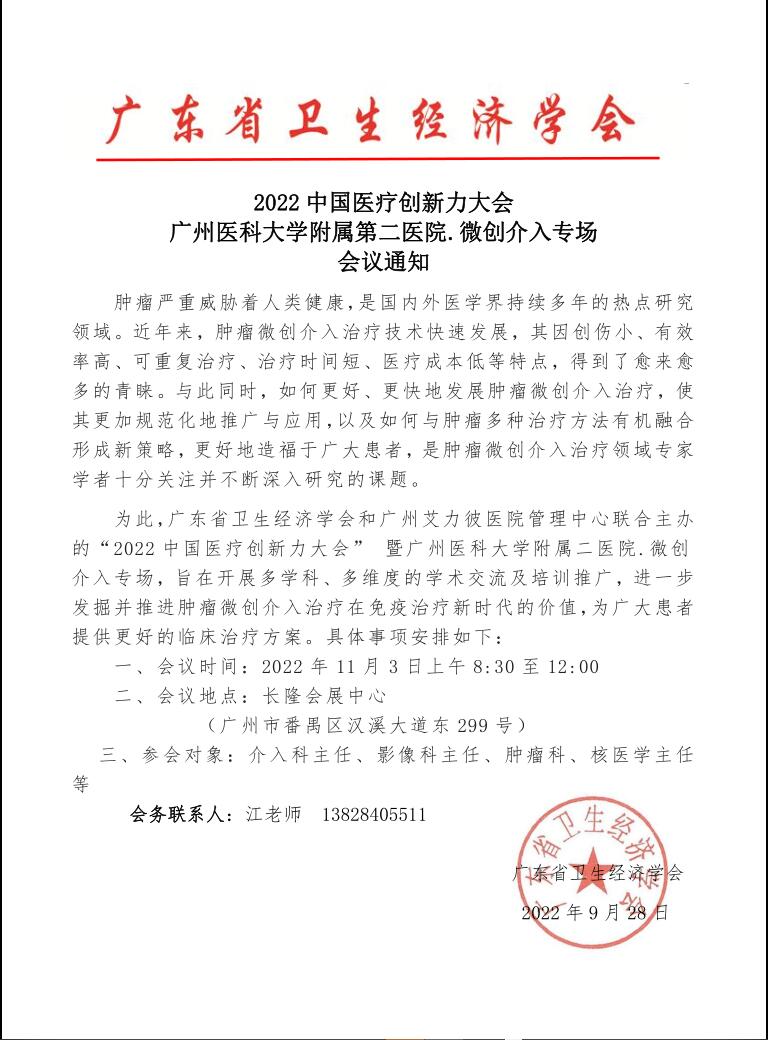 广东省卫生经济学会

2022 中国医疗创新力大会
广州医科大学附属第二医院.微创介入专场
会议通知

肿瘤严重威胁着人类健康，是国内外医学界持续多年的热点研究领域。近年来，肿瘤微创介入治疗技术快速发展，其因创伤小、有效率高、可重复治疗、治疗时间短、医疗成本低等特点，得到了愈来愈多的青睐。与此同时，如何更好、更快地发展肿瘤微创介入治疗，使其更加规范化地推广与应用，以及如何与肿瘤多种治疗方法有机融合形成新策略，更好地造福于广大患者，是肿瘤微创介入治疗领域专家学者十分关注并不断深入研究的课题。

为此，广东省卫生经济学会和广州艾力彼医院管理中心联合主办的“2022 中国医疗创新力大会” 暨广州医科大学附属二医院.微创介入专场，旨在开展多学科、多维度的学术交流及培训推广，进一步发掘并推进肿瘤微创介入治疗在免疫治疗新时代的价值，为广大患者提供更好的临床治疗方案。具体事项安排如下：

一、会议时间：2022 年 11 月 3 日上午 8:30 至 12:00

二、会议地点：长隆会展中心

（广州市番禺区汉溪大道东 299 号）

三、参会对象：介入科主任、影像科主任、肿瘤科、核医学主任等

会务联系人：江老师 13828405511

广东省卫生经济学会

2022 年 9 月 28 日

广东省卫生经济学会